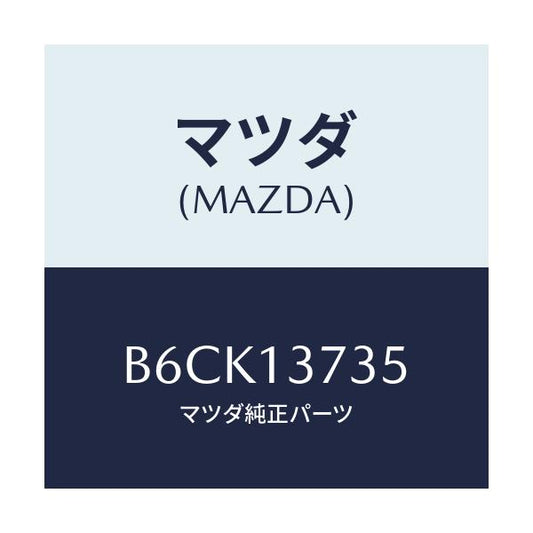 マツダ
(MAZDA)

B6CK13735
マツダ純正パーツ